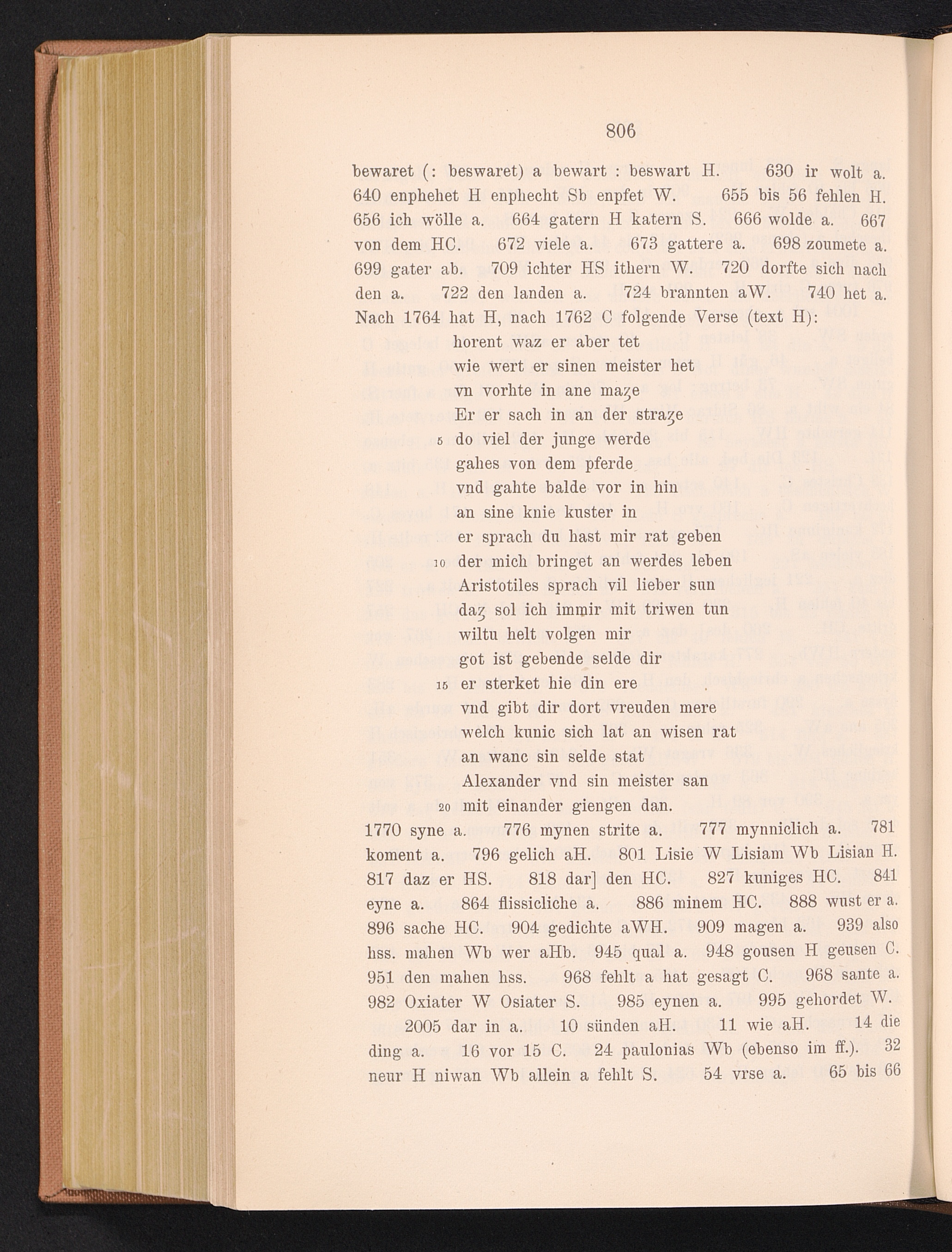 806

bewaret (: beswaret) a bewart : beswart H. 630 ir wolt a. 640 enphehet H enphecht Sb enpfet W. 655 bis 56 fehlen H. 656 ich wölle a. 664 gatern H katern S. 666 wolde a. 667 von dem HC. 672 viele a. 673 gattere a. 698 zoumete a. 699 gater ab. 709 ichter HS ithern W. 720 dorfte sich nach den a. 722 den landen a. 724 brannten aW. 740 het a. Nach 1764 hat H, nach 1762 C folgende Verse (text H):

horent waz er aber tet
wie wert er sinen meister het
vn vorhte in ane maʒe
Er er sach in an der straʒe
5 do viel der junge werde
gahes von dem pferde
vnd gahte balde vor in hin
an sine knie kuster in
er sprach du hast mir rat geben
10 der mich bringet an werdes leben
Aristotiles sprach vil lieber sun
daʒ sol ich immir mit triwen tun
wiltu helt volgen mir
got ist gebende selde dir
15 er sterket hie din ere
vnd gibt dir dort vreuden mere
welch kunic sich lat an wisen rat
an wanc sin selde stat
Alexander vnd sin meister san
20 mit einander giengen dan.

1770 syne a. 776 mynen strite a. 777 mynniclich a. 781 koment a. 796 gelich aH. 801 Lisie W Lisiam Wb Lisian H. 817 daz er HS. 818 dar] den HC. 827 kuniges HC. 841 eyne a. 864 flissicliche a. 886 minem HC. 888 wust er a. 896 sache HC. 904 gedichte aWH. 909 magen a. 939 also hss. mahen Wb wer aHb. 945 qual a. 948 gousen H geusen C. 951 den mahen hss. 968 fehlt a hat gesagt C. 968 sante a. 982 Oxiater W Osiater S. 985 eynen a. 995 gehordet W.

2005 dar in a. 10 sünden aH. 11 wie aH. 14 die ding a. 16 vor 15 C. 24 paulonias Wb (ebenso im ff.). 32 neur H niwan Wb allein a fehlt S. 54 vrse a. 65 bis 66